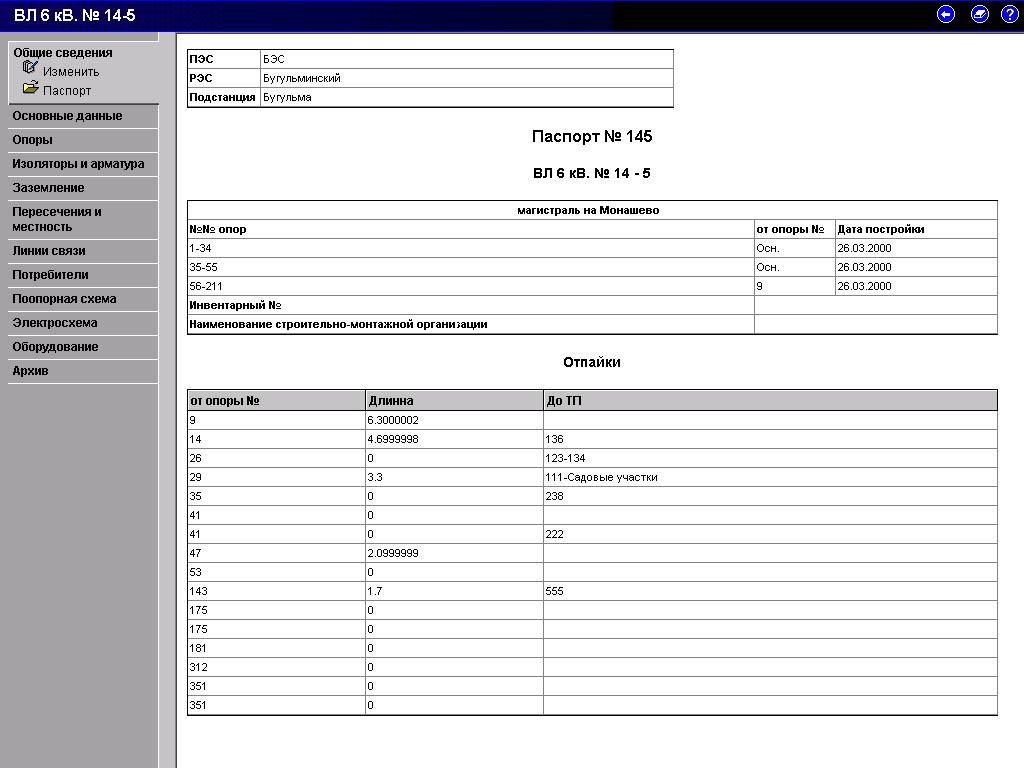 ВЛ 6 кВ. № 14-5

Общие сведения
Изменить
Паспорт
Основные данные
Опоры
Изоляторы и арматура
Заземление
Пересечения и местность
Линии связи
Потребители
Поопорная схема
Электросхема
Оборудование
Архив

| ПЭС | БЭС |
|---|---|
| РЭС | Бугульминский |
| Подстанция | Бугульма |

Паспорт № 145

ВЛ 6 кВ. № 14 - 5

| магистраль на Монашево | | |
|---|---|---|
| №№ опор | от опоры № | Дата постройки |
| 1-34 | Осн. | 26.03.2000 |
| 35-55 | Осн. | 26.03.2000 |
| 56-211 | 9 | 26.03.2000 |
| Инвентарный № | | |
| Наименование строительно-монтажной организации | | |

Отпайки

| от опоры № | Длинна | До ТП |
|---|---|---|
| 9 | 6.3000002 | |
| 14 | 4.6999998 | 136 |
| 26 | 0 | 123-134 |
| 29 | 3.3 | 111-Садовые участки |
| 35 | 0 | 238 |
| 41 | 0 | |
| 41 | 0 | 222 |
| 47 | 2.0999999 | |
| 53 | 0 | |
| 143 | 1.7 | 555 |
| 175 | 0 | |
| 175 | 0 | |
| 181 | 0 | |
| 312 | 0 | |
| 351 | 0 | |
| 351 | 0 | |